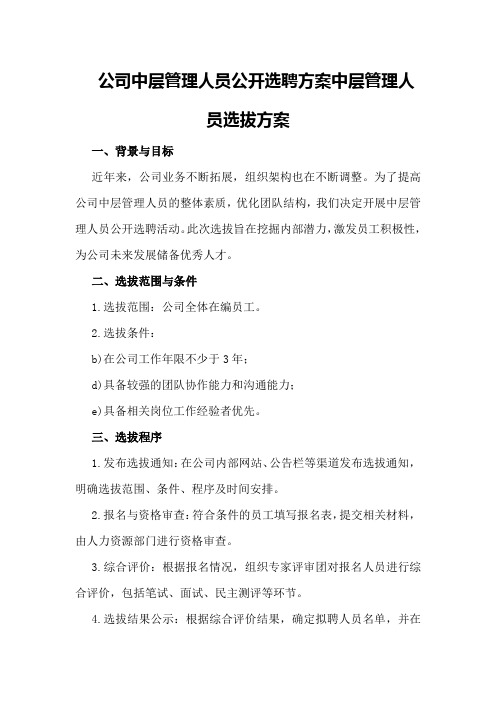 公司中层管理人员公开选聘方案中层管理人员选拔方案

一、背景与目标

近年来，公司业务不断拓展，组织架构也在不断调整。为了提高公司中层管理人员的整体素质，优化团队结构，我们决定开展中层管理人员公开选聘活动。此次选拔旨在挖掘内部潜力，激发员工积极性，为公司未来发展储备优秀人才。

二、选拔范围与条件

1.选拔范围：公司全体在编员工。

2.选拔条件：

b)在公司工作年限不少于3年；

d)具备较强的团队协作能力和沟通能力；

e)具备相关岗位工作经验者优先。

三、选拔程序

1.发布选拔通知：在公司内部网站、公告栏等渠道发布选拔通知，明确选拔范围、条件、程序及时间安排。

2.报名与资格审查：符合条件的员工填写报名表，提交相关材料，由人力资源部门进行资格审查。

3.综合评价：根据报名情况，组织专家评审团对报名人员进行综合评价，包括笔试、面试、民主测评等环节。

4.选拔结果公示：根据综合评价结果，确定拟聘人员名单，并在